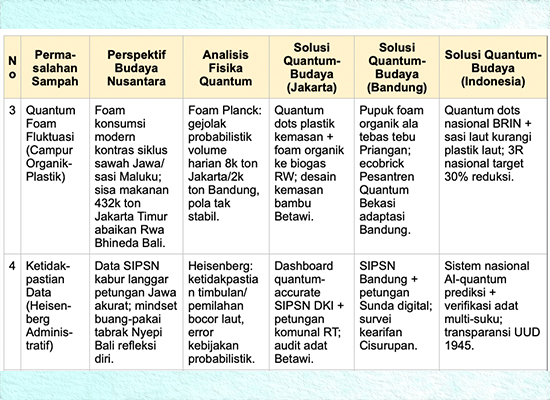 | No | Permasalahan Sampah | Perspektif Budaya Nusantara | Analisis Fisika Quantum | Solusi Quantum-Budaya (Jakarta) | Solusi Quantum-Budaya (Bandung) | Solusi Quantum-Budaya (Indonesia) |
|---|---|---|---|---|---|---|
| 3 | Quantum Foam Fluktuasi (Campur Organik-Plastik) | Foam konsumsi modern kontras siklus sawah Jawa/ sasi Maluku; sisa makanan 432k ton Jakarta Timur abaikan Rwa Bhineda Bali. | Foam Planck: gejolak probabilistik volume harian 8k ton Jakarta/2k ton Bandung, pola tak stabil. | Quantum dots plastik kemasan + foam organik ke biogas RW; desain kemasan bambu Betawi. | Pupuk foam organik ala tebas tebu Priangan; ecobrick Pesantren Quantum Bekasi adaptasi Bandung. | Quantum dots nasional BRIN + sasi laut kurangi plastik laut; 3R nasional target 30% reduksi. |
| 4 | Ketidakpastian Data (Heisenberg Administratif) | Data SIPSN kabur langgar petungan Jawa akurat; mindset buang-pakai tabrak Nyepi Bali refleksi diri. | Heisenberg: ketidakpastian timbulan/ pemilahan bocor laut, error kebijakan probabilistik. | Dashboard quantum-accurate SIPSN DKI + petungan komunal RT; audit adat Betawi. | SIPSN Bandung + petungan Sunda digital; survei kearifan Cisurupan. | Sistem nasional AI-quantum prediksi + verifikasi adat multi-suku; transparansi UUD 1945. |